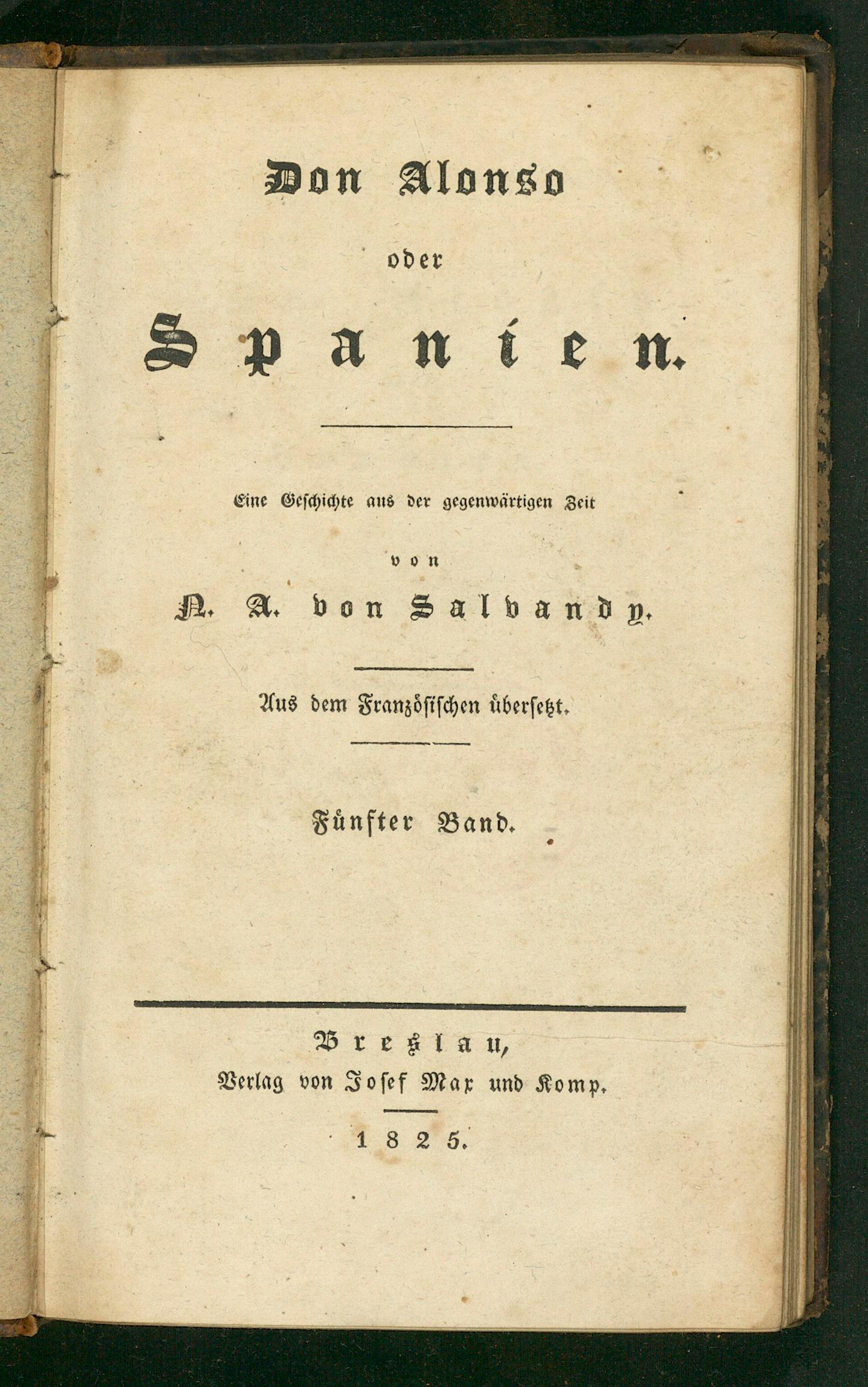 Don Alonso

oder

Spanien.

Eine Geschichte aus der gegenwärtigen Zeit

von

N. A. von Salvandy.

Aus dem Französischen übersetzt.

Fünfter Band.

Breslau,
Verlag von Josef Max und Komp.

1825.